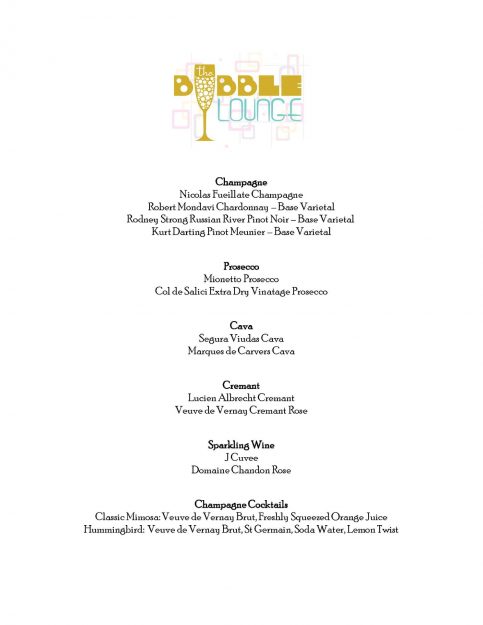 the
BUBBLE
LOUNGE

Champagne
Nicolas Fueillate Champagne
Robert Mondavi Chardonnay – Base Varietal
Rodney Strong Russian River Pinot Noir – Base Varietal
Kurt Darting Pinot Meunier – Base Varietal

Prosecco
Mionetto Prosecco
Col de Salici Extra Dry Vinatage Prosecco

Cava
Segura Viudas Cava
Marques de Carvers Cava

Cremant
Lucien Albrecht Cremant
Veuve de Vernay Cremant Rose

Sparkling Wine
J Cuvee
Domaine Chandon Rose

Champagne Cocktails
Classic Mimosa: Veuve de Vernay Brut, Freshly Squeezed Orange Juice
Hummingbird: Veuve de Vernay Brut, St Germain, Soda Water, Lemon Twist